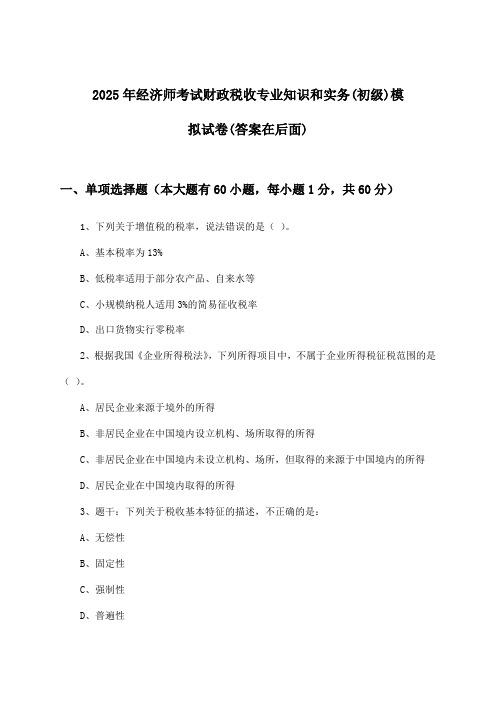 2025年经济师考试财政税收专业知识和实务(初级)模拟试卷(答案在后面)

一、单项选择题（本大题有60小题，每小题1分，共60分）

1、下列关于增值税的税率，说法错误的是（ ）。

A、基本税率为13%

B、低税率适用于部分农产品、自来水等

C、小规模纳税人适用3%的简易征收税率

D、出口货物实行零税率

2、根据我国《企业所得税法》，下列所得项目中，不属于企业所得税征税范围的是（ ）。

A、居民企业来源于境外的所得

B、非居民企业在中国境内设立机构、场所取得的所得

C、非居民企业在中国境内未设立机构、场所，但取得的来源于中国境内的所得

D、居民企业在中国境内取得的所得

3、题干：下列关于税收基本特征的描述，不正确的是：

A、无偿性

B、固定性

C、强制性

D、普遍性